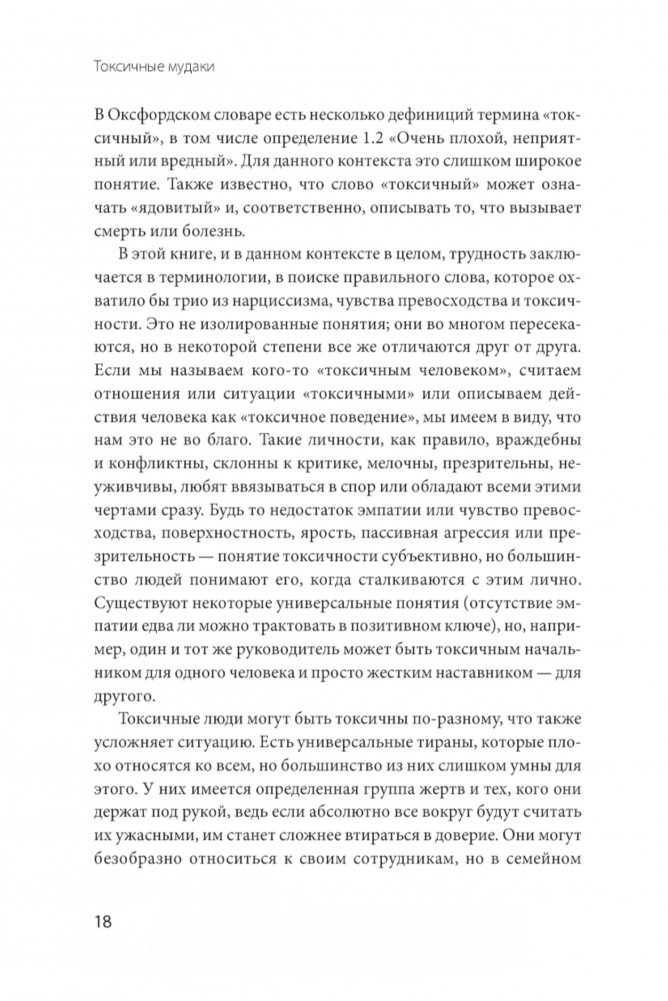 Токсичные мудаки

В Оксфордском словаре есть несколько дефиниций термина «токсичный», в том числе определение 1.2 «Очень плохой, неприятный или вредный». Для данного контекста это слишком широкое понятие. Также известно, что слово «токсичный» может означать «ядовитый» и, соответственно, описывать то, что вызывает смерть или болезнь.

В этой книге, и в данном контексте в целом, трудность заключается в терминологии, в поиске правильного слова, которое охватило бы трио из нарциссизма, чувства превосходства и токсичности. Это не изолированные понятия; они во многом пересекаются, но в некоторой степени все же отличаются друг от друга. Если мы называем кого-то «токсичным человеком», считаем отношения или ситуации «токсичными» или описываем действия человека как «токсичное поведение», мы имеем в виду, что нам это не во благо. Такие личности, как правило, враждебны и конфликтны, склонны к критике, мелочны, презрительны, неуживчивы, любят ввязываться в спор или обладают всеми этими чертами сразу. Будь то недостаток эмпатии или чувство превосходства, поверхностность, ярость, пассивная агрессия или презрительность — понятие токсичности субъективно, но большинство людей понимают его, когда сталкиваются с этим лично. Существуют некоторые универсальные понятия (отсутствие эмпатии едва ли можно трактовать в позитивном ключе), но, например, один и тот же руководитель может быть токсичным начальником для одного человека и просто жестким наставником — для другого.

Токсичные люди могут быть токсичны по-разному, что также усложняет ситуацию. Есть универсальные тираны, которые плохо относятся ко всем, но большинство из них слишком умны для этого. У них имеется определенная группа жертв и тех, кого они держат под рукой, ведь если абсолютно все вокруг будут считать их ужасными, им станет сложнее втираться в доверие. Они могут безобразно относиться к своим сотрудникам, но в семейном

18